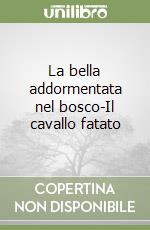 unilibro

La bella addormentata nel bosco-Il cavallo fatato

COPERTINA NON DISPONIBILE